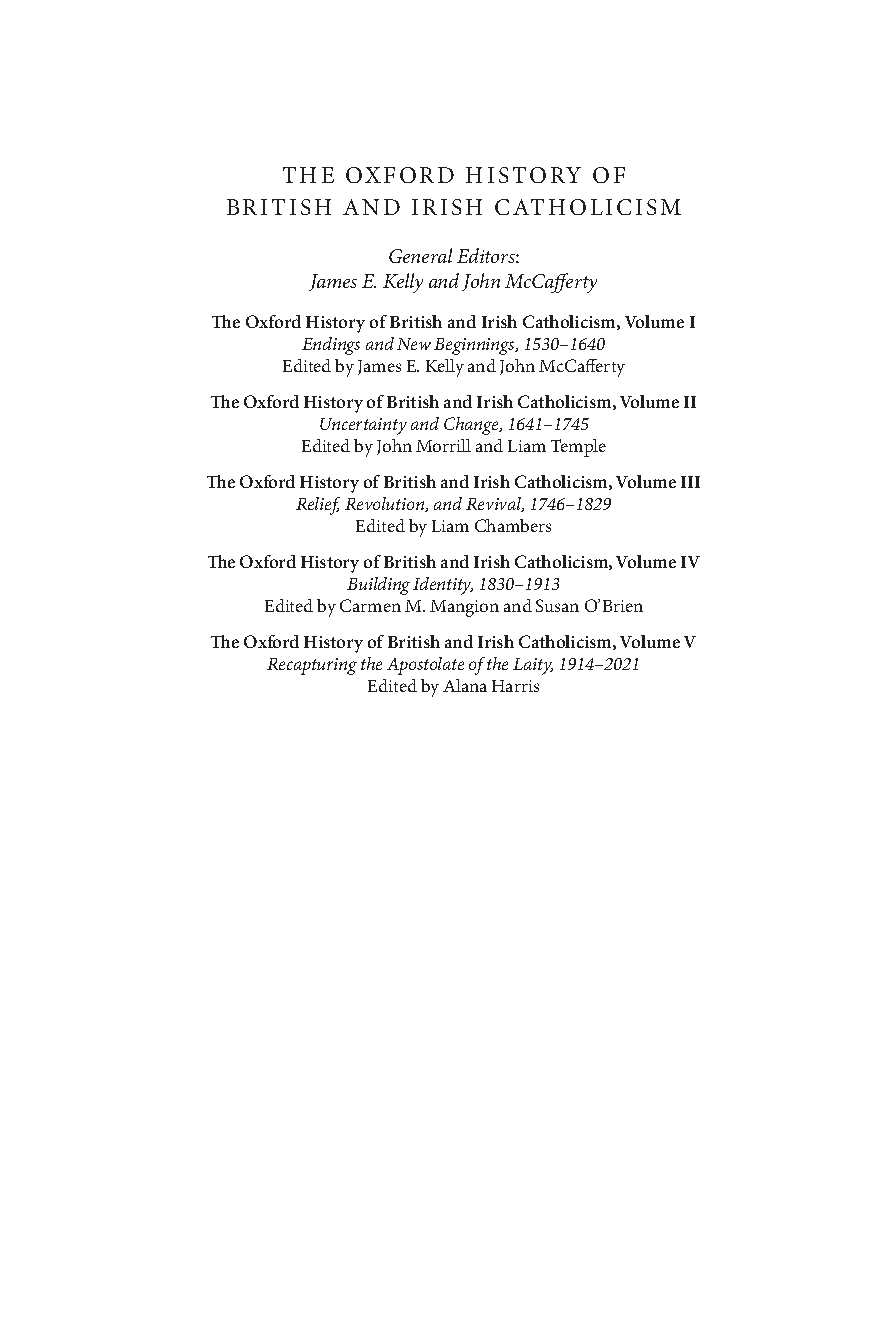 THE OXFORD HISTORY OF
BRITISH AND IRISH CATHOLICISM

General Editors:
James E. Kelly and John McCafferty

The Oxford History of British and Irish Catholicism, Volume I
Endings and New Beginnings, 1530–1640
Edited by James E. Kelly and John McCafferty

The Oxford History of British and Irish Catholicism, Volume II
Uncertainty and Change, 1641–1745
Edited by John Morrill and Liam Temple

The Oxford History of British and Irish Catholicism, Volume III
Relief, Revolution, and Revival, 1746–1829
Edited by Liam Chambers

The Oxford History of British and Irish Catholicism, Volume IV
Building Identity, 1830–1913
Edited by Carmen M. Mangion and Susan O'Brien

The Oxford History of British and Irish Catholicism, Volume V
Recapturing the Apostolate of the Laity, 1914–2021
Edited by Alana Harris